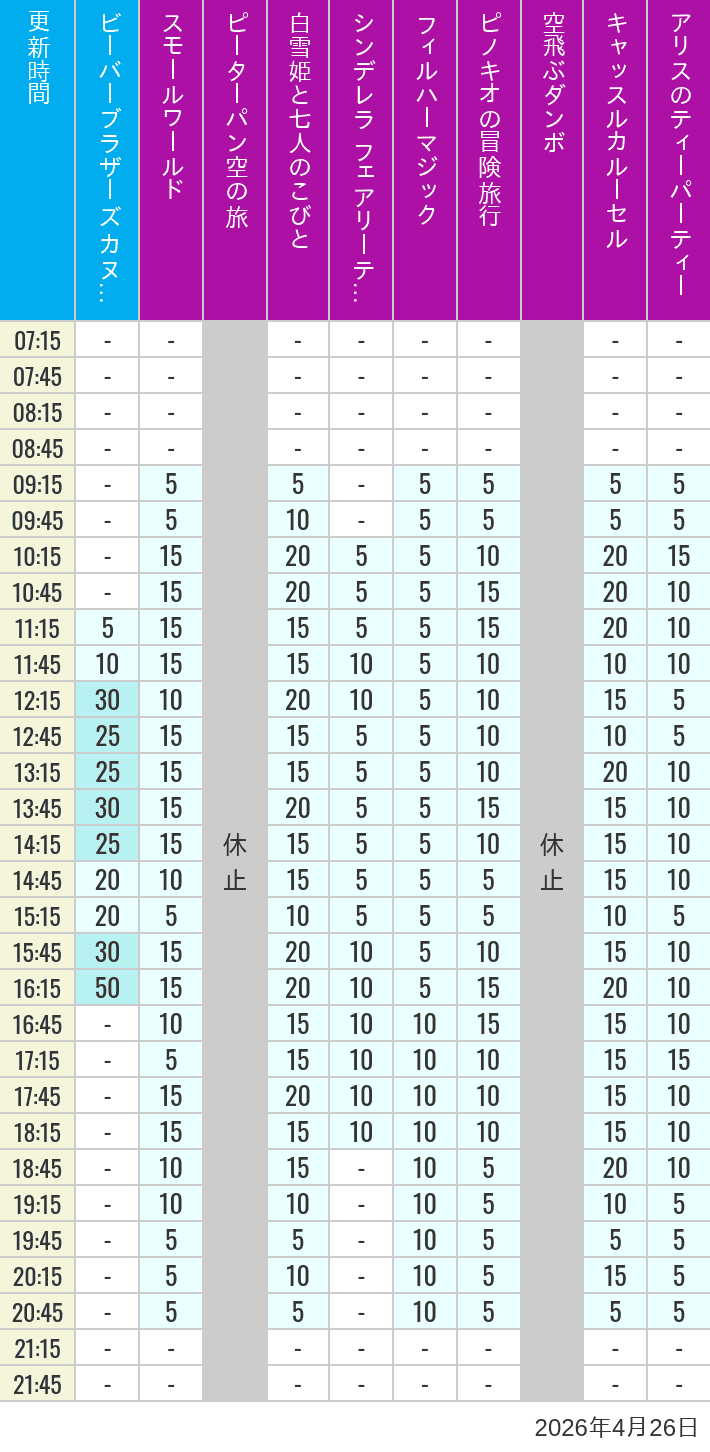 | 更新時間 | ビーバーブラザーズカヌ… | スモールワールド | ピーターパン空の旅 | 白雪姫と七人のこびと | シンデレラ フェアリーテ… | フィルハーマジック | ピノキオの冒険旅行 | 空飛ぶダンボ | キャッスルカルーセル | アリスのティーパーティー |
|---|---|---|---|---|---|---|---|---|---|---|
| 07:15 | - | - | 休止 | - | - | - | - | 休止 | - | - |
| 07:45 | - | - | | - | - | - | - | | - | - |
| 08:15 | - | - | | - | - | - | - | | - | - |
| 08:45 | - | - | | - | - | - | - | | - | - |
| 09:15 | - | 5 | | 5 | - | 5 | 5 | | 5 | 5 |
| 09:45 | - | 5 | | 10 | - | 5 | 5 | | 5 | 5 |
| 10:15 | - | 15 | | 20 | 5 | 5 | 10 | | 20 | 15 |
| 10:45 | - | 15 | | 20 | 5 | 5 | 15 | | 20 | 10 |
| 11:15 | 5 | 15 | | 15 | 5 | 5 | 15 | | 20 | 10 |
| 11:45 | 10 | 15 | | 15 | 10 | 5 | 10 | | 10 | 10 |
| 12:15 | 30 | 10 | | 20 | 10 | 5 | 10 | | 15 | 5 |
| 12:45 | 25 | 15 | | 15 | 5 | 5 | 10 | | 10 | 5 |
| 13:15 | 25 | 15 | | 15 | 5 | 5 | 10 | | 20 | 10 |
| 13:45 | 30 | 15 | | 20 | 5 | 5 | 15 | | 15 | 10 |
| 14:15 | 25 | 15 | | 15 | 5 | 5 | 10 | | 15 | 10 |
| 14:45 | 20 | 10 | | 15 | 5 | 5 | 5 | | 15 | 10 |
| 15:15 | 20 | 5 | | 10 | 5 | 5 | 5 | | 10 | 5 |
| 15:45 | 30 | 15 | | 20 | 10 | 5 | 10 | | 15 | 10 |
| 16:15 | 50 | 15 | | 20 | 10 | 5 | 15 | | 20 | 10 |
| 16:45 | - | 10 | | 15 | 10 | 10 | 15 | | 15 | 10 |
| 17:15 | - | 5 | | 15 | 10 | 10 | 10 | | 15 | 15 |
| 17:45 | - | 15 | | 20 | 10 | 10 | 10 | | 15 | 10 |
| 18:15 | - | 15 | | 15 | 10 | 10 | 10 | | 15 | 10 |
| 18:45 | - | 10 | | 15 | - | 10 | 5 | | 20 | 10 |
| 19:15 | - | 10 | | 10 | - | 10 | 5 | | 10 | 5 |
| 19:45 | - | 5 | | 5 | - | 10 | 5 | | 5 | 5 |
| 20:15 | - | 5 | | 10 | - | 10 | 5 | | 15 | 5 |
| 20:45 | - | 5 | | 5 | - | 10 | 5 | | 5 | 5 |
| 21:15 | - | - | | - | - | - | - | | - | - |
| 21:45 | - | - | | - | - | - | - | | - | - |

2026年4月26日